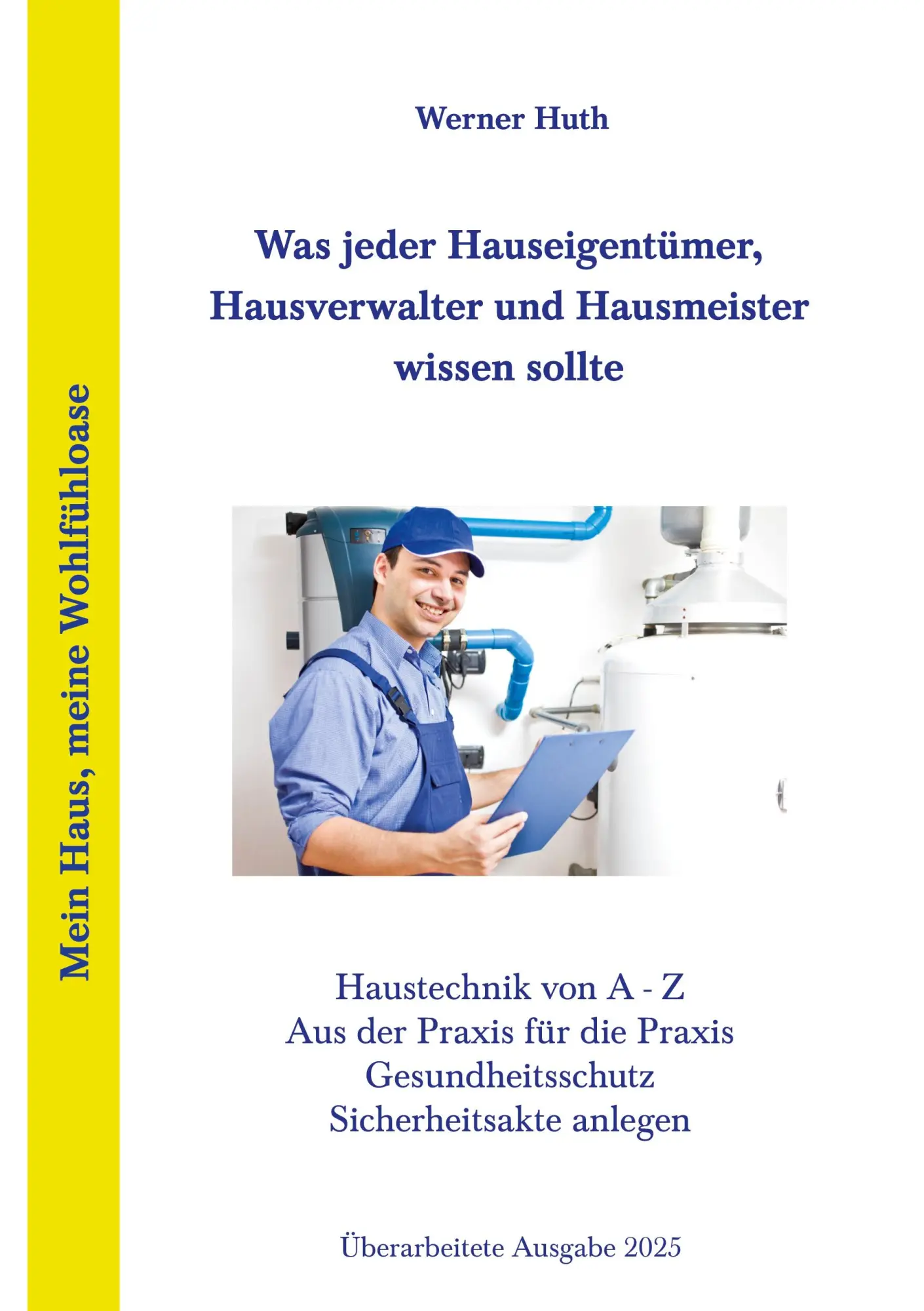 Mein Haus, meine Wohlfühloase

Werner Huth

Was jeder Hauseigentümer, Hausverwalter und Hausmeister wissen sollte

Haustechnik von A - Z
Aus der Praxis für die Praxis
Gesundheitsschutz
Sicherheitsakte anlegen

Überarbeitete Ausgabe 2025